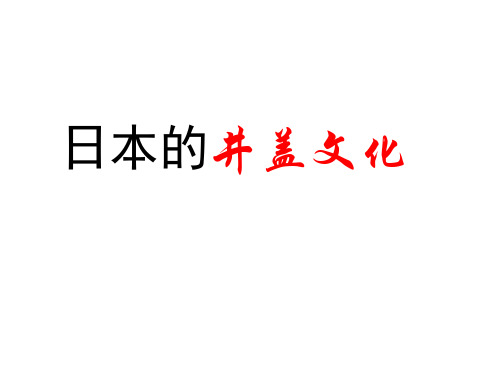 日本的井盖文化